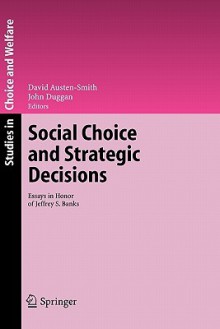 Studies in Choice and Welfare

David Austen-Smith
John Duggan
Editors

Social Choice and Strategic Decisions

Essays in Honor of Jeffrey S. Banks

Springer